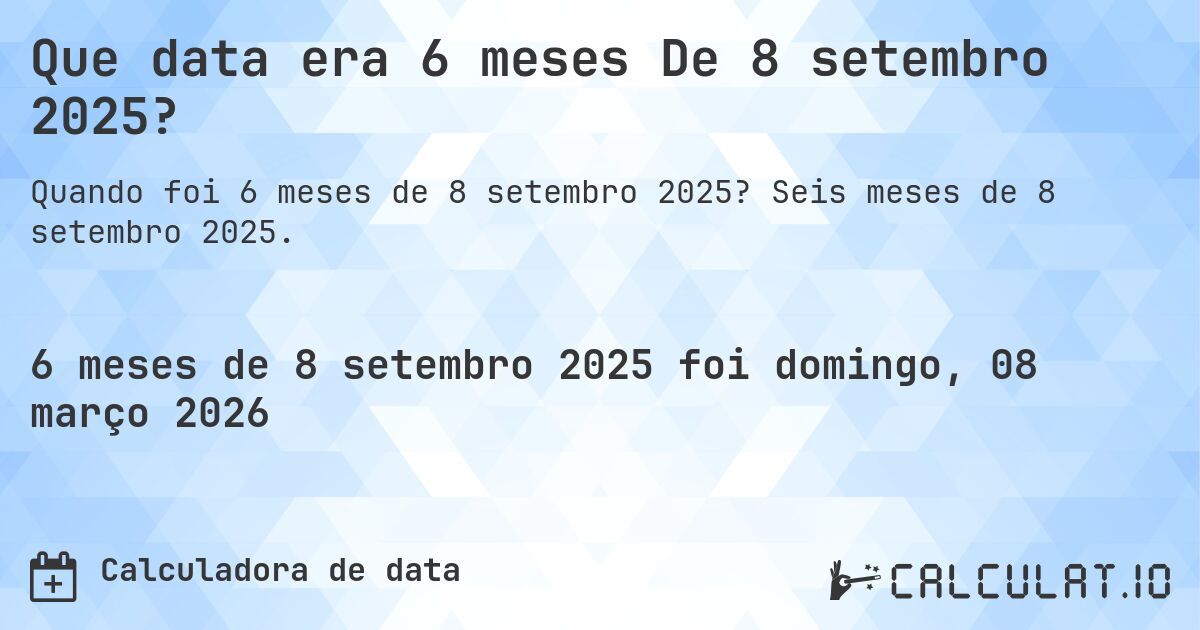 Que data era 6 meses De 8 setembro 2025?

Quando foi 6 meses de 8 setembro 2025? Seis meses de 8 setembro 2025.

6 meses de 8 setembro 2025 foi domingo, 08 março 2026

Calculadora de data

CALCULAT.IO